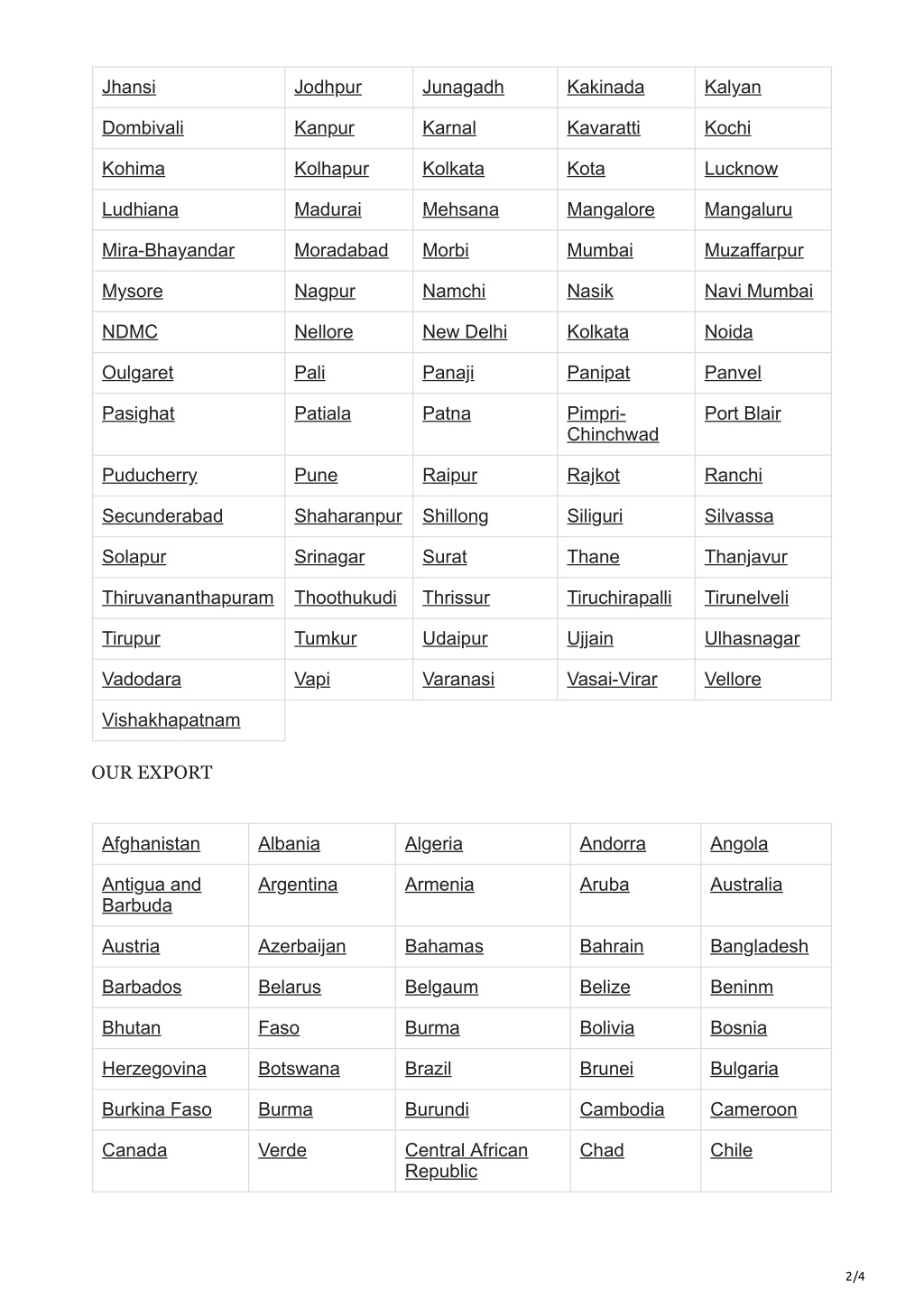 | Jhansi | Jodhpur | Junagadh | Kakinada | Kalyan |
|---|---|---|---|---|
| Dombivali | Kanpur | Karnal | Kavaratti | Kochi |
| Kohima | Kolhapur | Kolkata | Kota | Lucknow |
| Ludhiana | Madurai | Mehsana | Mangalore | Mangaluru |
| Mira-Bhayandar | Moradabad | Morbi | Mumbai | Muzaffarpur |
| Mysore | Nagpur | Namchi | Nasik | Navi Mumbai |
| NDMC | Nellore | New Delhi | Kolkata | Noida |
| Oulgaret | Pali | Panaji | Panipat | Panvel |
| Pasighat | Patiala | Patna | Pimpri-Chinchwad | Port Blair |
| Puducherry | Pune | Raipur | Rajkot | Ranchi |
| Secunderabad | Shaharanpur | Shillong | Siliguri | Silvassa |
| Solapur | Srinagar | Surat | Thane | Thanjavur |
| Thiruvananthapuram | Thoothukudi | Thrissur | Tiruchirapalli | Tirunelveli |
| Tirupur | Tumkur | Udaipur | Ujjain | Ulhasnagar |
| Vadodara | Vapi | Varanasi | Vasai-Virar | Vellore |
| Vishakhapatnam | | | | |

OUR EXPORT

| Afghanistan | Albania | Algeria | Andorra | Angola |
|---|---|---|---|---|
| Antigua and Barbuda | Argentina | Armenia | Aruba | Australia |
| Austria | Azerbaijan | Bahamas | Bahrain | Bangladesh |
| Barbados | Belarus | Belgaum | Belize | Beninm |
| Bhutan | Faso | Burma | Bolivia | Bosnia |
| Herzegovina | Botswana | Brazil | Brunei | Bulgaria |
| Burkina Faso | Burma | Burundi | Cambodia | Cameroon |
| Canada | Verde | Central African Republic | Chad | Chile |

2/4